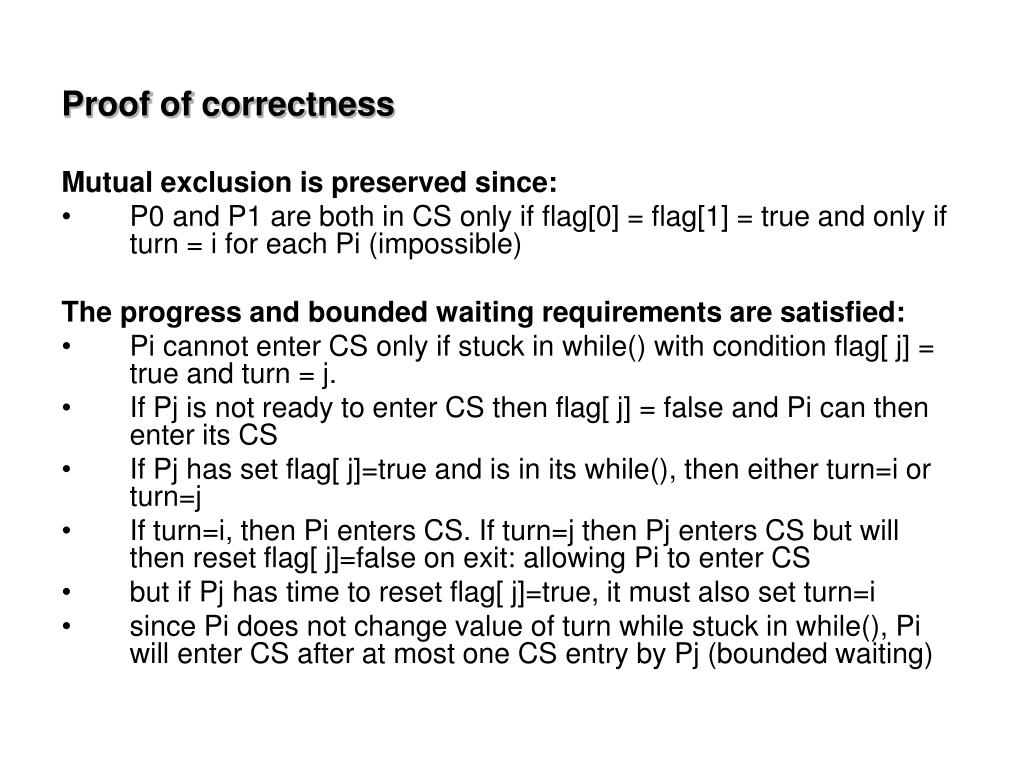 Proof of correctness

Mutual exclusion is preserved since:

• P0 and P1 are both in CS only if flag[0] = flag[1] = true and only if turn = i for each Pi (impossible)

The progress and bounded waiting requirements are satisfied:

• Pi cannot enter CS only if stuck in while() with condition flag[ j] = true and turn = j.
• If Pj is not ready to enter CS then flag[ j] = false and Pi can then enter its CS
• If Pj has set flag[ j]=true and is in its while(), then either turn=i or turn=j
• If turn=i, then Pi enters CS. If turn=j then Pj enters CS but will then reset flag[ j]=false on exit: allowing Pi to enter CS
• but if Pj has time to reset flag[ j]=true, it must also set turn=i
• since Pi does not change value of turn while stuck in while(), Pi will enter CS after at most one CS entry by Pj (bounded waiting)